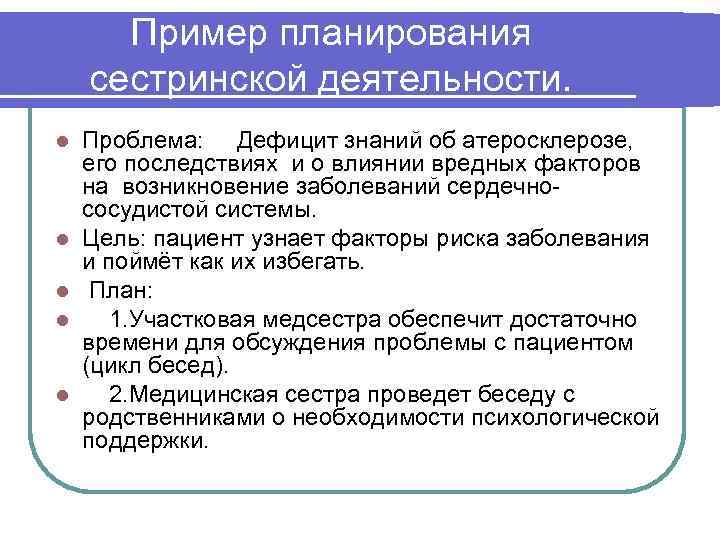 Пример планирования сестринской деятельности.

Проблема: Дефицит знаний об атеросклерозе, его последствиях и о влиянии вредных факторов на возникновение заболеваний сердечно-сосудистой системы.

Цель: пациент узнает факторы риска заболевания и поймёт как их избегать.

План:

1.Участковая медсестра обеспечит достаточно времени для обсуждения проблемы с пациентом (цикл бесед).

2.Медицинская сестра проведет беседу с родственниками о необходимости психологической поддержки.